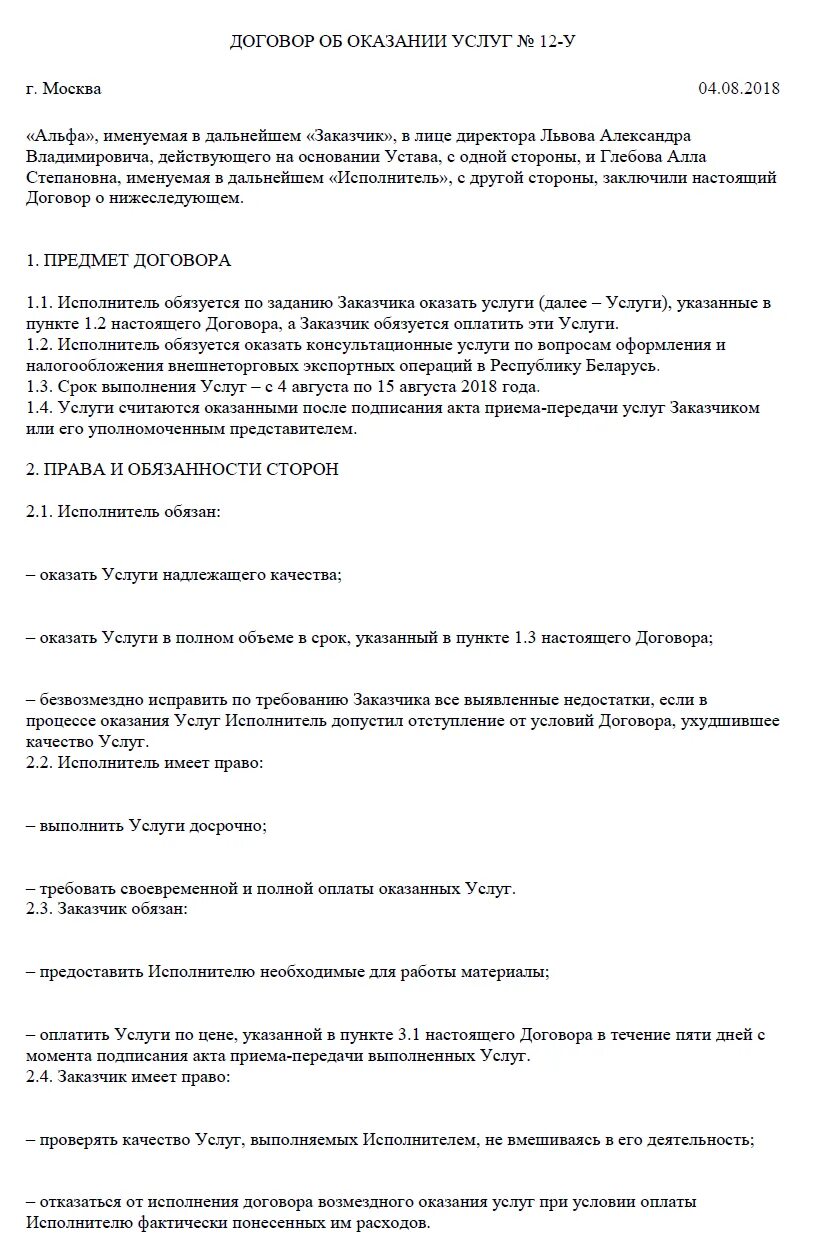 ДОГОВОР ОБ ОКАЗАНИИ УСЛУГ № 12-У

г. Москва

04.08.2018

«Альфа», именуемая в дальнейшем «Заказчик», в лице директора Львова Александра Владимировича, действующего на основании Устава, с одной стороны, и Глебова Алла Степановна, именуемая в дальнейшем «Исполнитель», с другой стороны, заключили настоящий Договор о нижеследующем.

1. ПРЕДМЕТ ДОГОВОРА

1.1. Исполнитель обязуется по заданию Заказчика оказать услуги (далее – Услуги), указанные в пункте 1.2 настоящего Договора, а Заказчик обязуется оплатить эти Услуги.
1.2. Исполнитель обязуется оказать консультационные услуги по вопросам оформления и налогообложения внешнеторговых экспортных операций в Республику Беларусь.
1.3. Срок выполнения Услуг – с 4 августа по 15 августа 2018 года.
1.4. Услуги считаются оказанными после подписания акта приема-передачи услуг Заказчиком или его уполномоченным представителем.

2. ПРАВА И ОБЯЗАННОСТИ СТОРОН

2.1. Исполнитель обязан:

– оказать Услуги надлежащего качества;

– оказать Услуги в полном объеме в срок, указанный в пункте 1.3 настоящего Договора;

– безвозмездно исправить по требованию Заказчика все выявленные недостатки, если в процессе оказания Услуг Исполнитель допустил отступление от условий Договора, ухудшившее качество Услуг.
2.2. Исполнитель имеет право:

– выполнить Услуги досрочно;

– требовать своевременной и полной оплаты оказанных Услуг.
2.3. Заказчик обязан:

– предоставить Исполнителю необходимые для работы материалы;

– оплатить Услуги по цене, указанной в пункте 3.1 настоящего Договора в течение пяти дней с момента подписания акта приема-передачи выполненных Услуг.
2.4. Заказчик имеет право:

– проверять качество Услуг, выполняемых Исполнителем, не вмешиваясь в его деятельность;

– отказаться от исполнения договора возмездного оказания услуг при условии оплаты Исполнителю фактически понесенных им расходов.